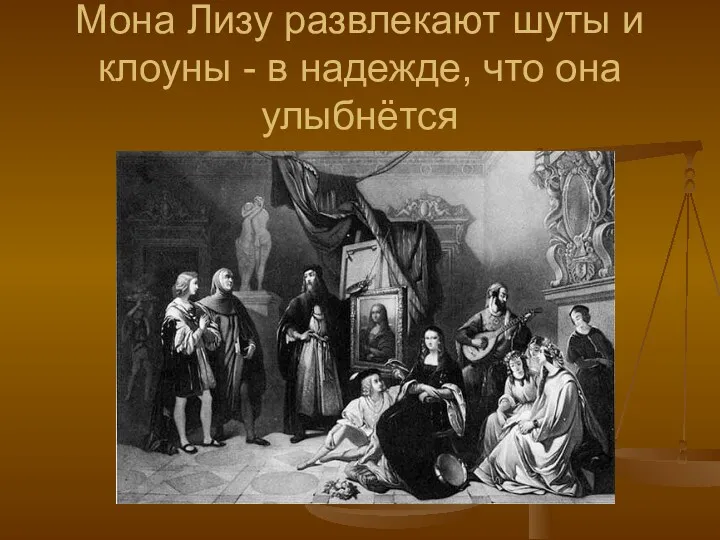 Мона Лизу развлекают шуты и клоуны - в надежде, что она улыбнётся